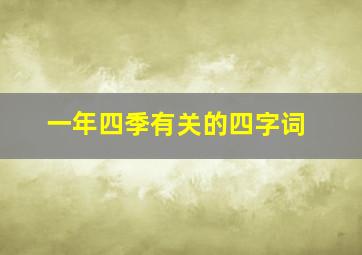 一年四季有关的四字词